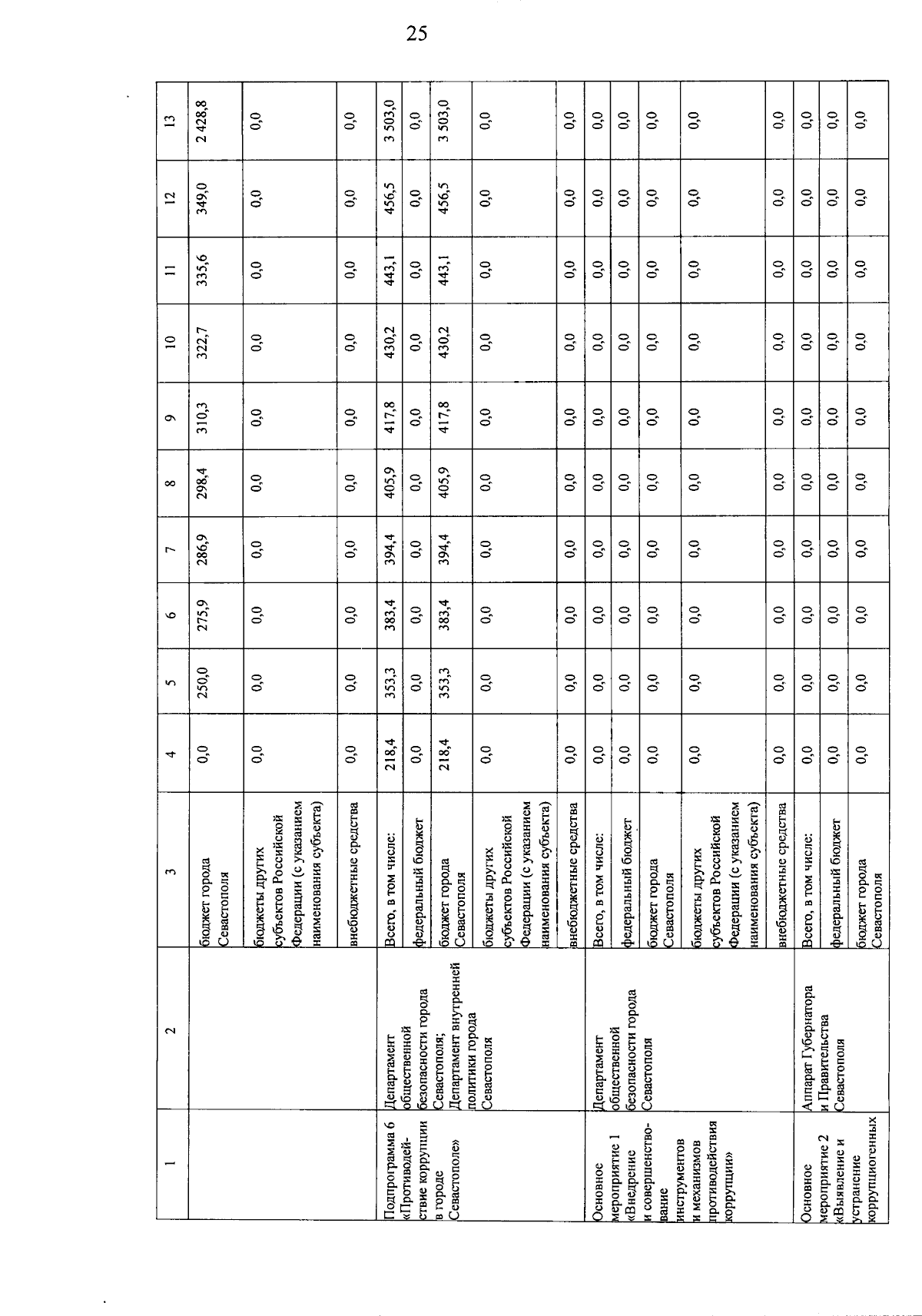 25

| 1 | 2 | 3 | 4 | 5 | 6 | 7 | 8 | 9 | 10 | 11 | 12 | 13 |
|---|---|---|---|---|---|---|---|---|---|---|---|---|
| | | бюджет города Севастополя | 0,0 | 250,0 | 275,9 | 286,9 | 298,4 | 310,3 | 322,7 | 335,6 | 349,0 | 2 428,8 |
| | | бюджеты других субъектов Российской Федерации (с указанием наименования субъекта) | 0,0 | 0,0 | 0,0 | 0,0 | 0,0 | 0,0 | 0,0 | 0,0 | 0,0 | 0,0 |
| | | внебюджетные средства | 0,0 | 0,0 | 0,0 | 0,0 | 0,0 | 0,0 | 0,0 | 0,0 | 0,0 | 0,0 |
| Подпрограмма 6 «Противодействие коррупции в городе Севастополе» | Департамент общественной безопасности города Севастополя; Департамент внутренней политики города Севастополя | Всего, в том числе: | 218,4 | 353,3 | 383,4 | 394,4 | 405,9 | 417,8 | 430,2 | 443,1 | 456,5 | 3 503,0 |
| | | федеральный бюджет | 0,0 | 0,0 | 0,0 | 0,0 | 0,0 | 0,0 | 0,0 | 0,0 | 0,0 | 0,0 |
| | | бюджет города Севастополя | 218,4 | 353,3 | 383,4 | 394,4 | 405,9 | 417,8 | 430,2 | 443,1 | 456,5 | 3 503,0 |
| | | бюджеты других субъектов Российской Федерации (с указанием наименования субъекта) | 0,0 | 0,0 | 0,0 | 0,0 | 0,0 | 0,0 | 0,0 | 0,0 | 0,0 | 0,0 |
| | | внебюджетные средства | 0,0 | 0,0 | 0,0 | 0,0 | 0,0 | 0,0 | 0,0 | 0,0 | 0,0 | 0,0 |
| Основное мероприятие 1 «Внедрение и совершенствование инструментов и механизмов противодействия коррупции» | Департамент общественной безопасности города Севастополя | Всего, в том числе: | 0,0 | 0,0 | 0,0 | 0,0 | 0,0 | 0,0 | 0,0 | 0,0 | 0,0 | 0,0 |
| | | федеральный бюджет | 0,0 | 0,0 | 0,0 | 0,0 | 0,0 | 0,0 | 0,0 | 0,0 | 0,0 | 0,0 |
| | | бюджет города Севастополя | 0,0 | 0,0 | 0,0 | 0,0 | 0,0 | 0,0 | 0,0 | 0,0 | 0,0 | 0,0 |
| | | бюджеты других субъектов Российской Федерации (с указанием наименования субъекта) | 0,0 | 0,0 | 0,0 | 0,0 | 0,0 | 0,0 | 0,0 | 0,0 | 0,0 | 0,0 |
| | | внебюджетные средства | 0,0 | 0,0 | 0,0 | 0,0 | 0,0 | 0,0 | 0,0 | 0,0 | 0,0 | 0,0 |
| Основное мероприятие 2 «Выявление и устранение коррупциогенных | Аппарат Губернатора и Правительства Севастополя | Всего, в том числе: | 0,0 | 0,0 | 0,0 | 0,0 | 0,0 | 0,0 | 0,0 | 0,0 | 0,0 | 0,0 |
| | | федеральный бюджет | 0,0 | 0,0 | 0,0 | 0,0 | 0,0 | 0,0 | 0,0 | 0,0 | 0,0 | 0,0 |
| | | бюджет города Севастополя | 0,0 | 0,0 | 0,0 | 0,0 | 0,0 | 0,0 | 0,0 | 0,0 | 0,0 | 0,0 |